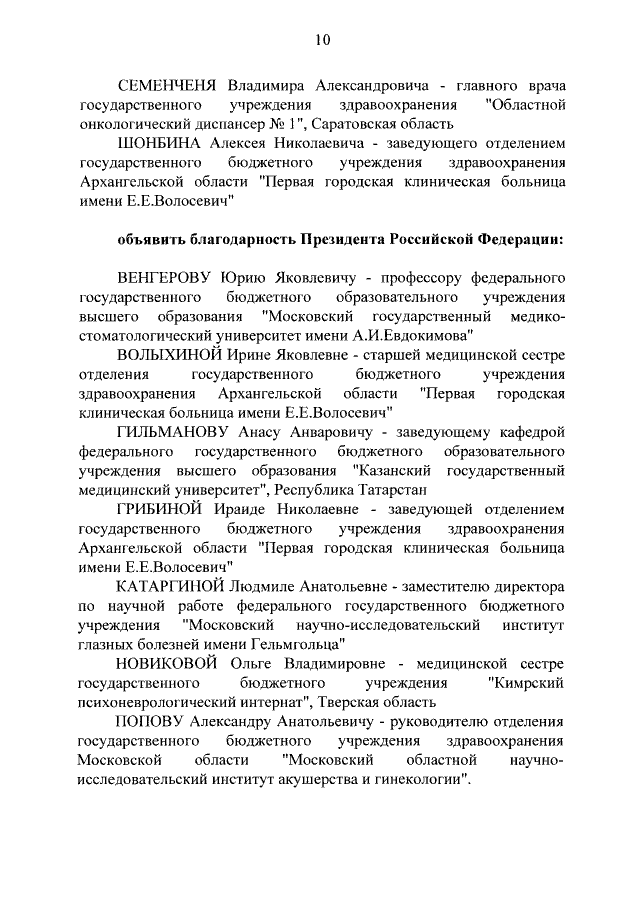 10

СЕМЕНЧЕНЯ Владимира Александровича - главного врача государственного учреждения здравоохранения "Областной онкологический диспансер № 1", Саратовская область

ШОНБИНА Алексея Николаевича - заведующего отделением государственного бюджетного учреждения здравоохранения Архангельской области "Первая городская клиническая больница имени Е.Е.Волосевич"

объявить благодарность Президента Российской Федерации:

ВЕНГЕРОВУ Юрию Яковлевичу - профессору федерального государственного бюджетного образовательного учреждения высшего образования "Московский государственный медико-стоматологический университет имени А.И.Евдокимова"

ВОЛЫХИНОЙ Ирине Яковлевне - старшей медицинской сестре отделения государственного бюджетного учреждения здравоохранения Архангельской области "Первая городская клиническая больница имени Е.Е.Волосевич"

ГИЛЬМАНОВУ Анасу Анваровичу - заведующему кафедрой федерального государственного бюджетного образовательного учреждения высшего образования "Казанский государственный медицинский университет", Республика Татарстан

ГРИБИНОЙ Ираиде Николаевне - заведующей отделением государственного бюджетного учреждения здравоохранения Архангельской области "Первая городская клиническая больница имени Е.Е.Волосевич"

КАТАРГИНОЙ Людмиле Анатольевне - заместителю директора по научной работе федерального государственного бюджетного учреждения "Московский научно-исследовательский институт глазных болезней имени Гельмгольца"

НОВИКОВОЙ Ольге Владимировне - медицинской сестре государственного бюджетного учреждения "Кимрский психоневрологический интернат", Тверская область

ПОПОВУ Александру Анатольевичу - руководителю отделения государственного бюджетного учреждения здравоохранения Московской области "Московский областной научно-исследовательский институт акушерства и гинекологии".